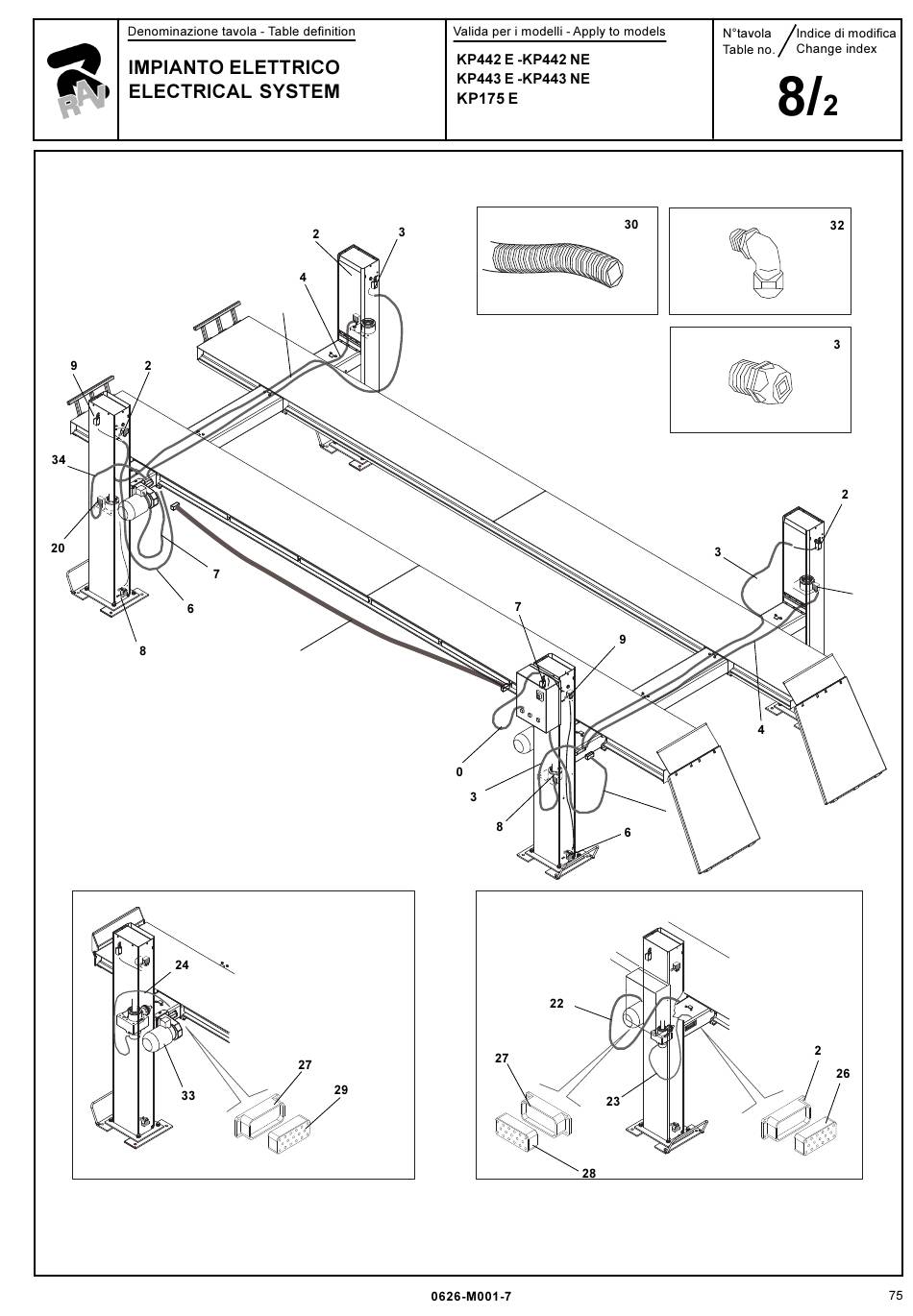 RAV

Denominazione tavola - Table definition

IMPIANTO ELETTRICO
ELECTRICAL SYSTEM

Valida per i modelli - Apply to models

KP442 E -KP442 NE
KP443 E -KP443 NE
KP175 E

N°tavola
Table no.

Indice di modifica
Change index

8/2

30

32

3

2
3
4
9
2
34
20
7
6
8
2
3
7
9
4
0
3
8
6

24
33
27
29

22
27
23
28
2
26

0626-M001-7

75